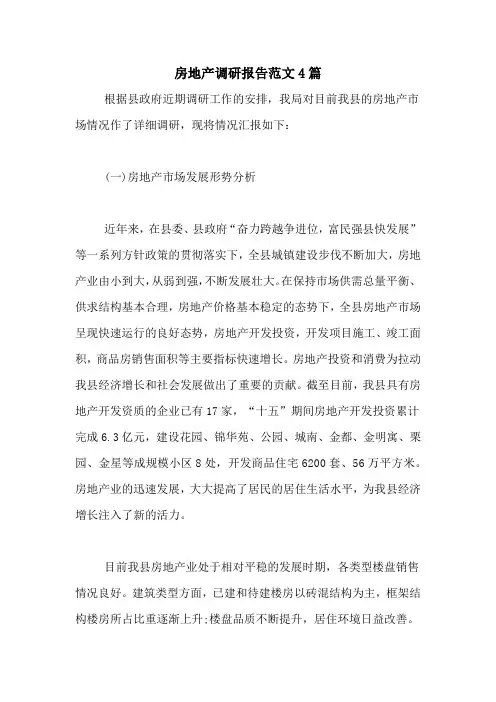 房地产调研报告范文4篇

根据县政府近期调研工作的安排，我局对目前我县的房地产市场情况作了详细调研，现将情况汇报如下：

(一)房地产市场发展形势分析

近年来，在县委、县政府“奋力跨越争进位，富民强县快发展”等一系列方针政策的贯彻落实下，全县城镇建设步伐不断加大，房地产业由小到大，从弱到强，不断发展壮大。在保持市场供需总量平衡、供求结构基本合理，房地产价格基本稳定的态势下，全县房地产市场呈现快速运行的良好态势，房地产开发投资，开发项目施工、竣工面积，商品房销售面积等主要指标快速增长。房地产投资和消费为拉动我县经济增长和社会发展做出了重要的贡献。截至目前，我县具有房地产开发资质的企业已有17家，“十五”期间房地产开发投资累计完成6.3亿元，建设花园、锦华苑、公园、城南、金都、金明寓、栗园、金星等成规模小区8处，开发商品住宅6200套、56万平方米。房地产业的迅速发展，大大提高了居民的居住生活水平，为我县经济增长注入了新的活力。

目前我县房地产业处于相对平稳的发展时期，各类型楼盘销售情况良好。建筑类型方面，已建和待建楼房以砖混结构为主，框架结构楼房所占比重逐渐上升;楼盘品质不断提升，居住环境日益改善。